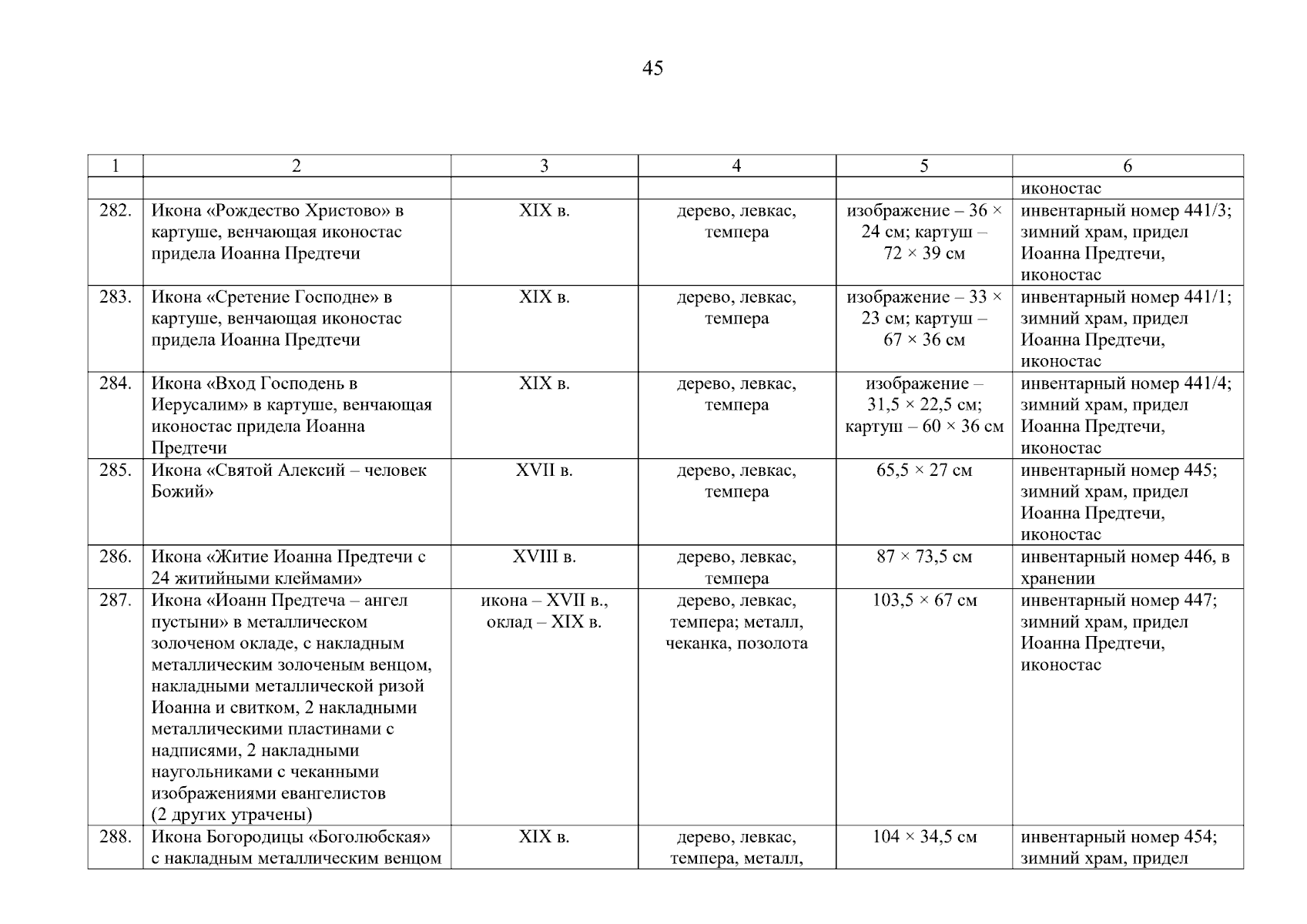 45

| 1 | 2 | 3 | 4 | 5 | 6 |
|---|---|---|---|---|---|
| | | | | | иконостас |
| 282. | Икона «Рождество Христово» в картуше, венчающая иконостас придела Иоанна Предтечи | XIX в. | дерево, левкас, темпера | изображение – 36 × 24 см; картуш – 72 × 39 см | инвентарный номер 441/3; зимний храм, придел Иоанна Предтечи, иконостас |
| 283. | Икона «Сретение Господне» в картуше, венчающая иконостас придела Иоанна Предтечи | XIX в. | дерево, левкас, темпера | изображение – 33 × 23 см; картуш – 67 × 36 см | инвентарный номер 441/1; зимний храм, придел Иоанна Предтечи, иконостас |
| 284. | Икона «Вход Господень в Иерусалим» в картуше, венчающая иконостас придела Иоанна Предтечи | XIX в. | дерево, левкас, темпера | изображение – 31,5 × 22,5 см; картуш – 60 × 36 см | инвентарный номер 441/4; зимний храм, придел Иоанна Предтечи, иконостас |
| 285. | Икона «Святой Алексий – человек Божий» | XVII в. | дерево, левкас, темпера | 65,5 × 27 см | инвентарный номер 445; зимний храм, придел Иоанна Предтечи, иконостас |
| 286. | Икона «Житие Иоанна Предтечи с 24 житийными клеймами» | XVIII в. | дерево, левкас, темпера | 87 × 73,5 см | инвентарный номер 446, в хранении |
| 287. | Икона «Иоанн Предтеча – ангел пустыни» в металлическом золоченом окладе, с накладным металлическим золоченым венцом, накладными металлической ризой Иоанна и свитком, 2 накладными металлическими пластинами с надписями, 2 накладными наугольниками с чеканными изображениями евангелистов (2 других утрачены) | икона – XVII в., оклад – XIX в. | дерево, левкас, темпера; металл, чеканка, позолота | 103,5 × 67 см | инвентарный номер 447; зимний храм, придел Иоанна Предтечи, иконостас |
| 288. | Икона Богородицы «Боголюбская» с накладным металлическим венцом | XIX в. | дерево, левкас, темпера, металл, | 104 × 34,5 см | инвентарный номер 454; зимний храм, придел |